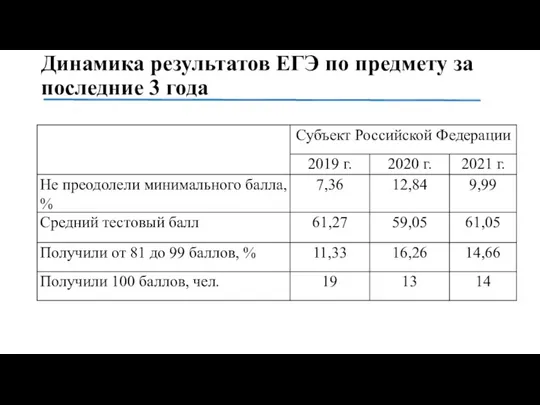 Динамика результатов ЕГЭ по предмету за последние 3 года

| | Субъект Российской Федерации | | |
|---|---|---|---|
| | 2019 г. | 2020 г. | 2021 г. |
| Не преодолели минимального балла, % | 7,36 | 12,84 | 9,99 |
| Средний тестовый балл | 61,27 | 59,05 | 61,05 |
| Получили от 81 до 99 баллов, % | 11,33 | 16,26 | 14,66 |
| Получили 100 баллов, чел. | 19 | 13 | 14 |